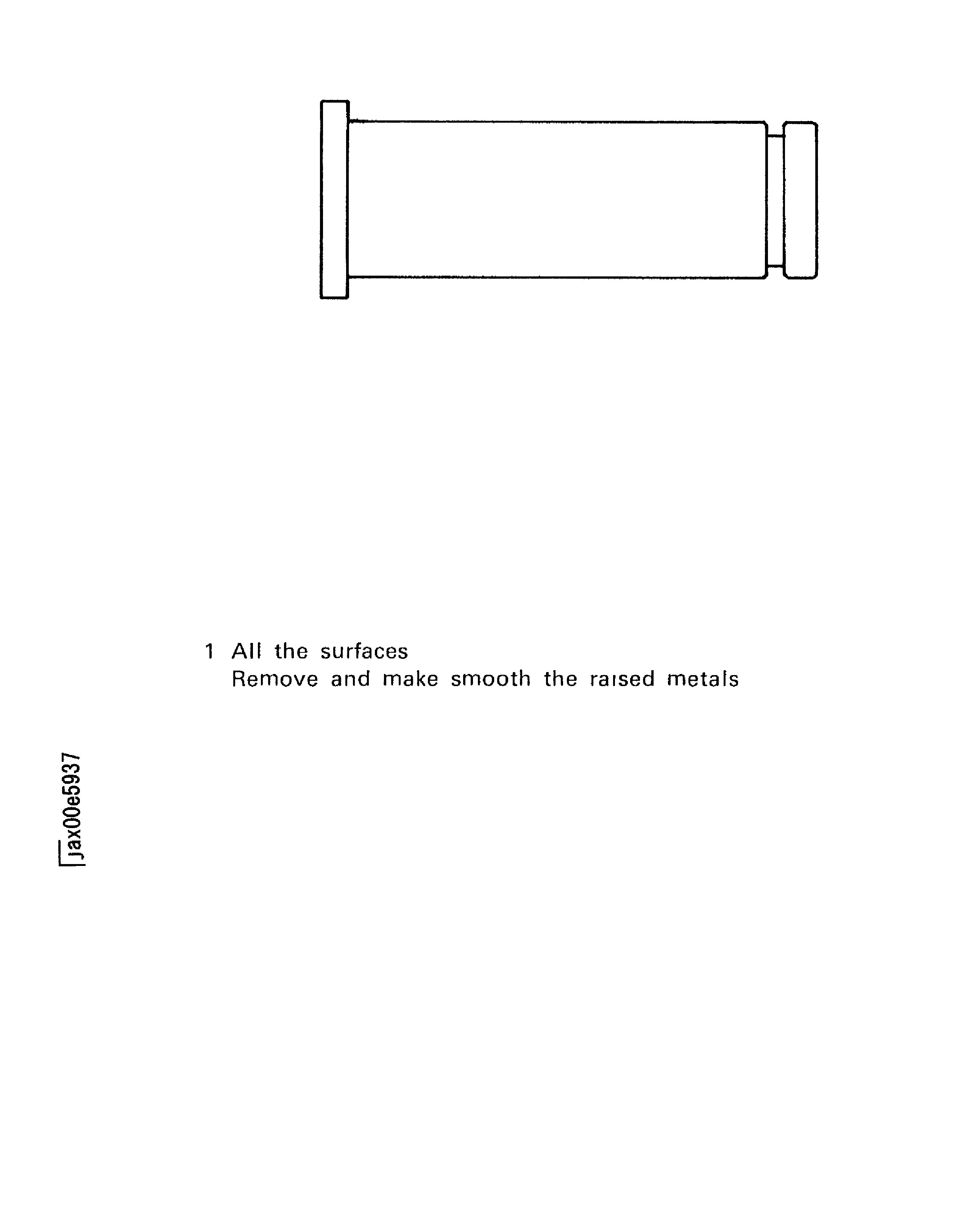 1 All the surfaces
Remove and make smooth the raised metals

jax00e5937